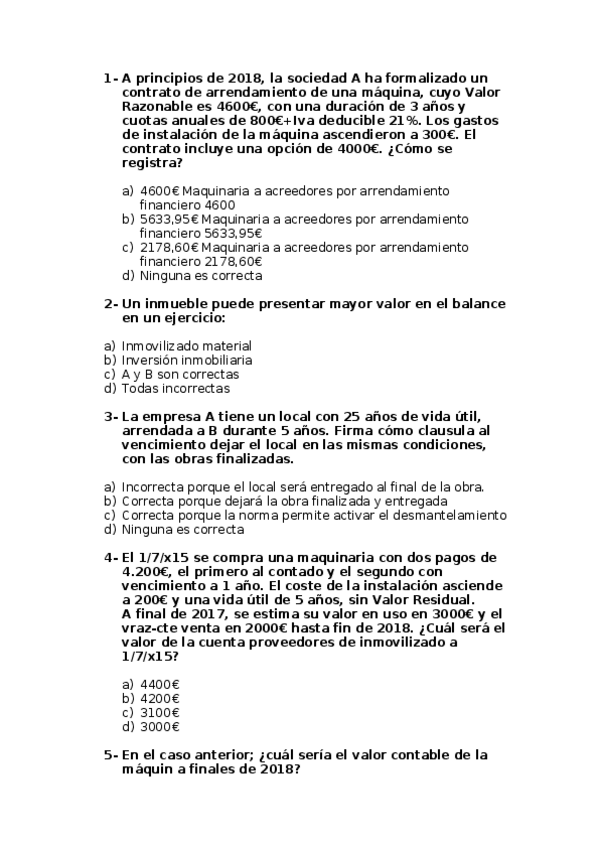 1- A principios de 2018, la sociedad A ha formalizado un contrato de arrendamiento de una máquina, cuyo Valor Razonable es 4600€, con una duración de 3 años y cuotas anuales de 800€+Iva deducible 21%. Los gastos de instalación de la máquina ascendieron a 300€. El contrato incluye una opción de 4000€. ¿Cómo se registra?

a) 4600€ Maquinaria a acreedores por arrendamiento financiero 4600
b) 5633,95€ Maquinaria a acreedores por arrendamiento financiero 5633,95€
c) 2178,60€ Maquinaria a acreedores por arrendamiento financiero 2178,60€
d) Ninguna es correcta

2- Un inmueble puede presentar mayor valor en el balance en un ejercicio:

a) Inmovilizado material
b) Inversión inmobiliaria
c) A y B son correctas
d) Todas incorrectas

3- La empresa A tiene un local con 25 años de vida útil, arrendada a B durante 5 años. Firma cómo clausula al vencimiento dejar el local en las mismas condiciones, con las obras finalizadas.

a) Incorrecta porque el local será entregado al final de la obra.
b) Correcta porque dejará la obra finalizada y entregada
c) Correcta porque la norma permite activar el desmantelamiento
d) Ninguna es correcta

4- El 1/7/x15 se compra una maquinaria con dos pagos de 4.200€, el primero al contado y el segundo con vencimiento a 1 año. El coste de la instalación asciende a 200€ y una vida útil de 5 años, sin Valor Residual. A final de 2017, se estima su valor en uso en 3000€ y el vraz-cte venta en 2000€ hasta fin de 2018. ¿Cuál será el valor de la cuenta proveedores de inmovilizado a 1/7/x15?

a) 4400€
b) 4200€
c) 3100€
d) 3000€

5- En el caso anterior; ¿cuál sería el valor contable de la máquin a finales de 2018?